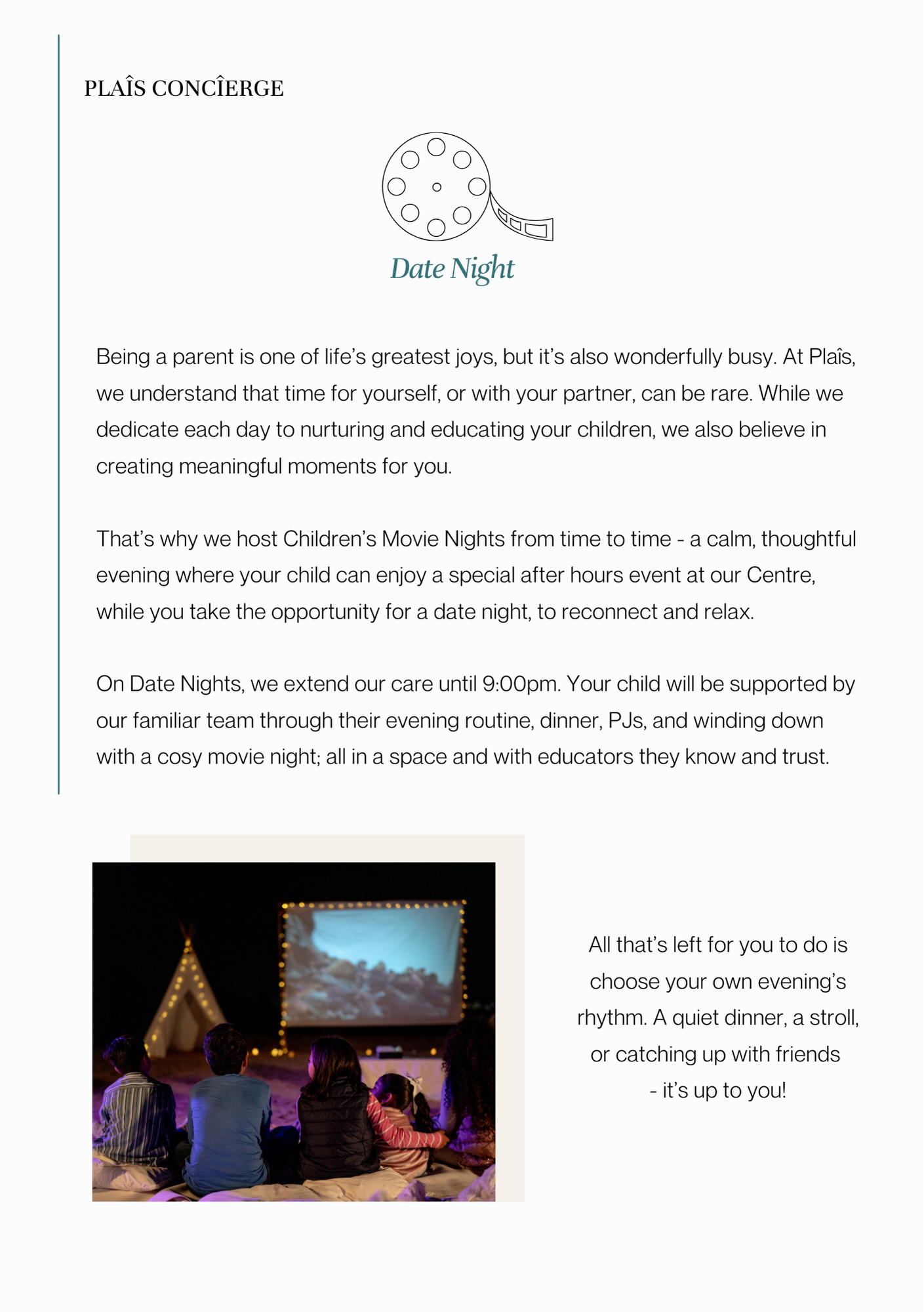 PLAÎS CONCÎERGE

Date Night

Being a parent is one of life's greatest joys, but it's also wonderfully busy. At Plaîs, we understand that time for yourself, or with your partner, can be rare. While we dedicate each day to nurturing and educating your children, we also believe in creating meaningful moments for you.

That's why we host Children's Movie Nights from time to time - a calm, thoughtful evening where your child can enjoy a special after hours event at our Centre, while you take the opportunity for a date night, to reconnect and relax.

On Date Nights, we extend our care until 9:00pm. Your child will be supported by our familiar team through their evening routine, dinner, PJs, and winding down with a cosy movie night; all in a space and with educators they know and trust.

All that's left for you to do is choose your own evening's rhythm. A quiet dinner, a stroll, or catching up with friends - it's up to you!